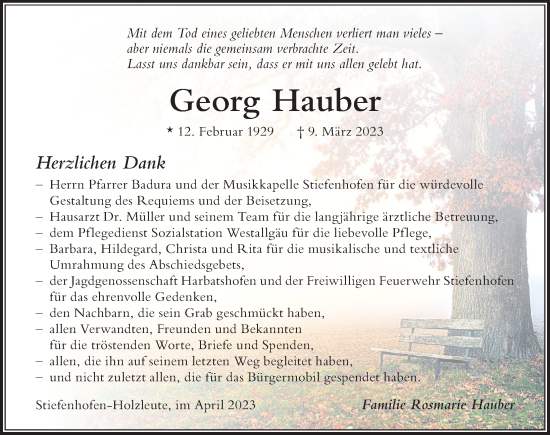 Mit dem Tod eines geliebten Menschen verliert man vieles –
aber niemals die gemeinsam verbrachte Zeit.
Lasst uns dankbar sein, dass er mit uns allen gelebt hat.

Georg Hauber

* 12. Februar 1929 † 9. März 2023

Herzlichen Dank

– Herrn Pfarrer Badura und der Musikkapelle Stiefenhofen für die würdevolle Gestaltung des Requiems und der Beisetzung,
– Hausarzt Dr. Müller und seinem Team für die langjährige ärztliche Betreuung,
– dem Pflegedienst Sozialstation Westallgäu für die liebevolle Pflege,
– Barbara, Hildegard, Christa und Rita für die musikalische und textliche Umrahmung des Abschiedsgebets,
– der Jagdgenossenschaft Harbatshofen und der Freiwilligen Feuerwehr Stiefenhofen für das ehrenvolle Gedenken,
– den Nachbarn, die sein Grab geschmückt haben,
– allen Verwandten, Freunden und Bekannten für die tröstenden Worte, Briefe und Spenden,
– allen, die ihn auf seinem letzten Weg begleitet haben,
– und nicht zuletzt allen, die für das Bürgermobil gespendet haben.

Stiefenhofen-Holzleute, im April 2023

Familie Rosmarie Hauber